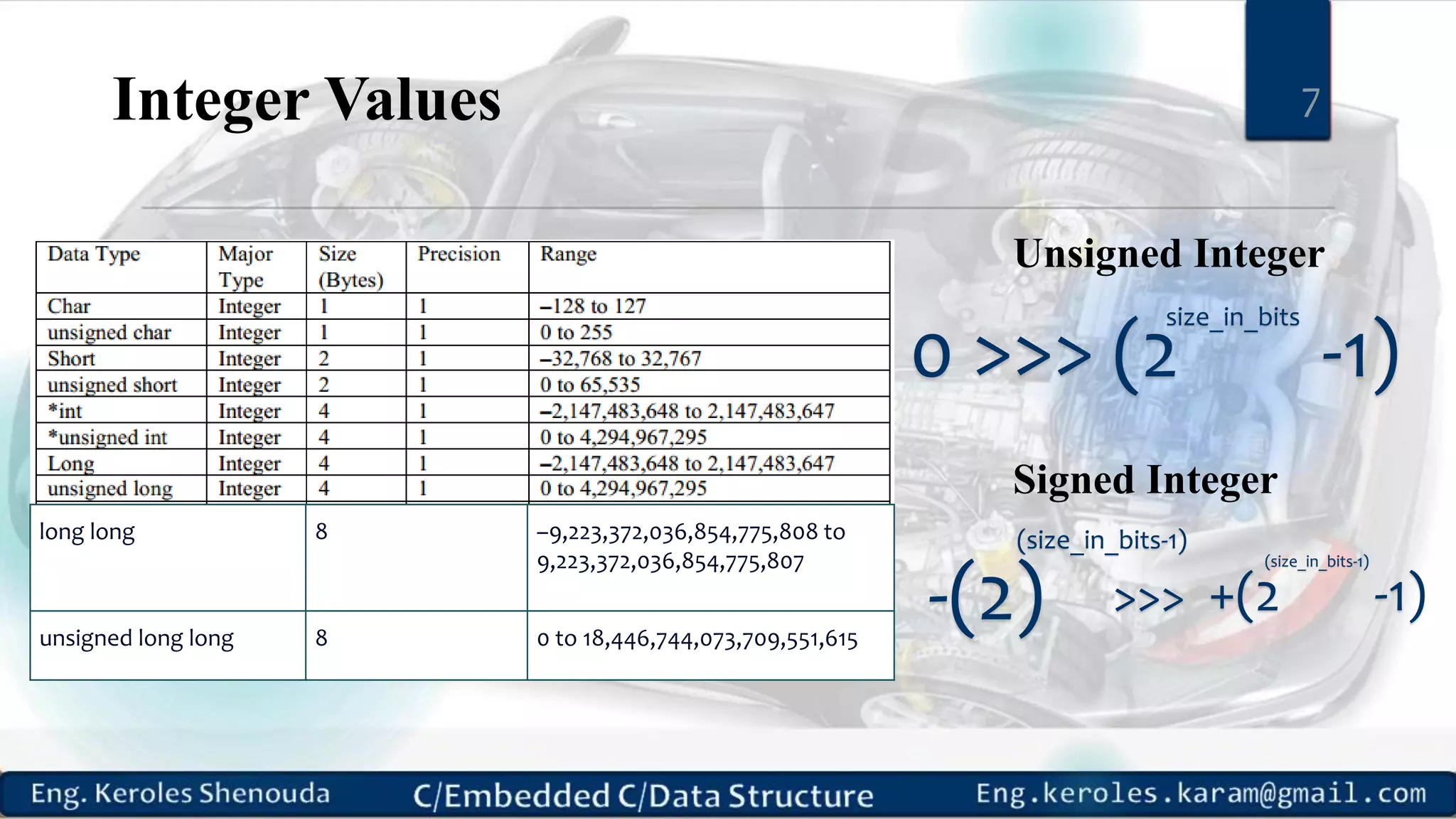 Integer Values

7

| Data Type | Major Type | Size (Bytes) | Precision | Range |
|---|---|---|---|---|
| Char | Integer | 1 | 1 | –128 to 127 |
| unsigned char | Integer | 1 | 1 | 0 to 255 |
| Short | Integer | 2 | 1 | –32,768 to 32,767 |
| unsigned short | Integer | 2 | 1 | 0 to 65,535 |
| *int | Integer | 4 | 1 | –2,147,483,648 to 2,147,483,647 |
| *unsigned int | Integer | 4 | 1 | 0 to 4,294,967,295 |
| Long | Integer | 4 | 1 | –2,147,483,648 to 2,147,483,647 |
| unsigned long | Integer | 4 | 1 | 0 to 4,294,967,295 |

| long long | 8 | –9,223,372,036,854,775,808 to 9,223,372,036,854,775,807 |
|---|---|---|
| unsigned long long | 8 | 0 to 18,446,744,073,709,551,615 |

Unsigned Integer

$0 >>> (2^{size\_in\_bits} -1)$

Signed Integer

$-(2)^{(size\_in\_bits-1)} >>> +(2^{(size\_in\_bits-1)} -1)$

Eng. Keroles Shenouda C/Embedded C/Data Structure Eng.keroles.karam@gmail.com